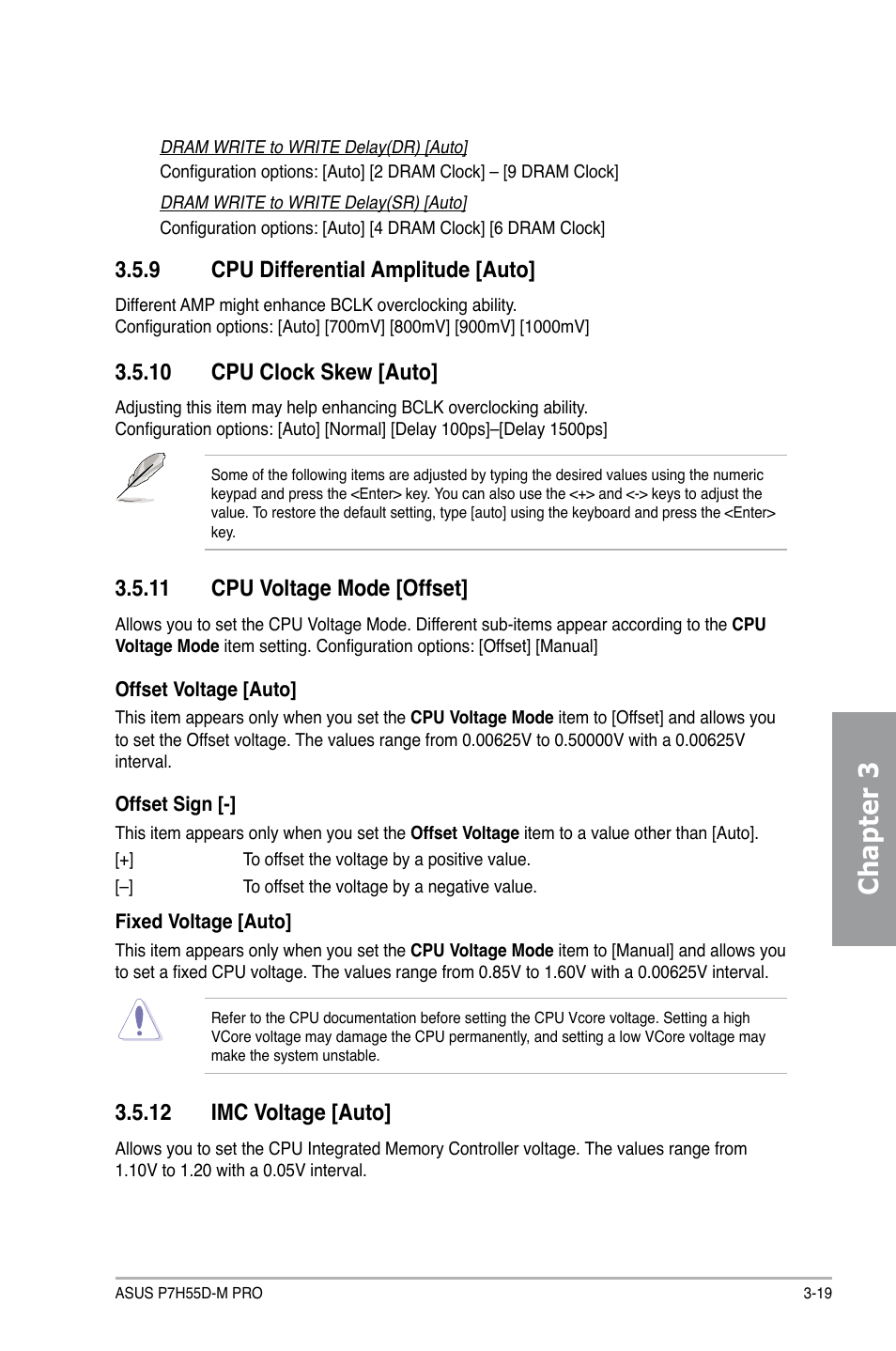 DRAM WRITE to WRITE Delay(DR) [Auto]

Configuration options: [Auto] [2 DRAM Clock] – [9 DRAM Clock]

DRAM WRITE to WRITE Delay(SR) [Auto]

Configuration options: [Auto] [4 DRAM Clock] [6 DRAM Clock]

3.5.9 CPU Differential Amplitude [Auto]

Different AMP might enhance BCLK overclocking ability.
Configuration options: [Auto] [700mV] [800mV] [900mV] [1000mV]

3.5.10 CPU Clock Skew [Auto]

Adjusting this item may help enhancing BCLK overclocking ability.
Configuration options: [Auto] [Normal] [Delay 100ps]–[Delay 1500ps]

Some of the following items are adjusted by typing the desired values using the numeric keypad and press the <Enter> key. You can also use the <+> and <-> keys to adjust the value. To restore the default setting, type [auto] using the keyboard and press the <Enter> key.

3.5.11 CPU Voltage Mode [Offset]

Allows you to set the CPU Voltage Mode. Different sub-items appear according to the CPU Voltage Mode item setting. Configuration options: [Offset] [Manual]

Offset Voltage [Auto]

This item appears only when you set the CPU Voltage Mode item to [Offset] and allows you to set the Offset voltage. The values range from 0.00625V to 0.50000V with a 0.00625V interval.

Offset Sign [-]

This item appears only when you set the Offset Voltage item to a value other than [Auto].

[+] To offset the voltage by a positive value.

[–] To offset the voltage by a negative value.

Fixed Voltage [Auto]

This item appears only when you set the CPU Voltage Mode item to [Manual] and allows you to set a fixed CPU voltage. The values range from 0.85V to 1.60V with a 0.00625V interval.

Refer to the CPU documentation before setting the CPU Vcore voltage. Setting a high VCore voltage may damage the CPU permanently, and setting a low VCore voltage may make the system unstable.

3.5.12 IMC Voltage [Auto]

Allows you to set the CPU Integrated Memory Controller voltage. The values range from 1.10V to 1.20 with a 0.05V interval.

Chapter 3

ASUS P7H55D-M PRO 3-19